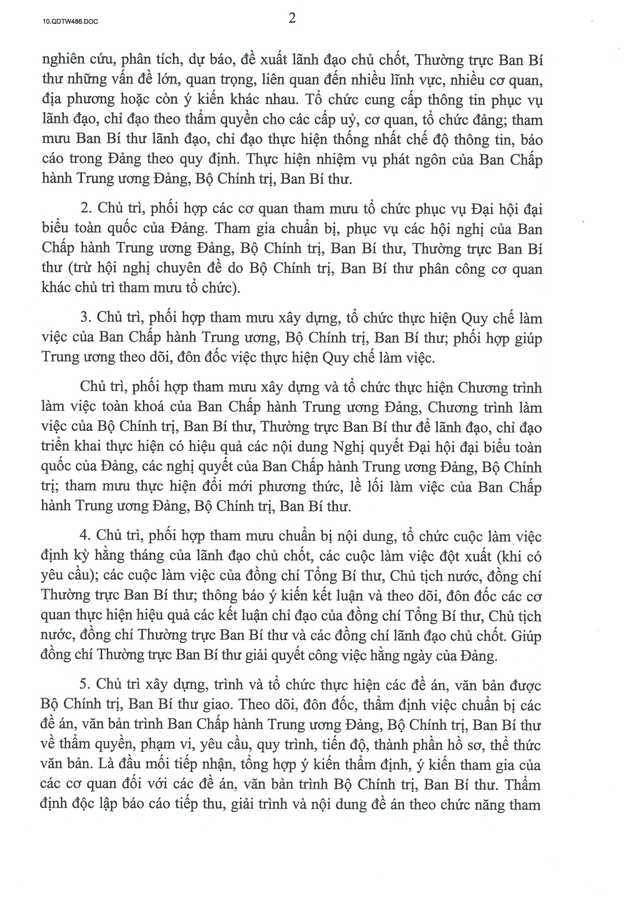 10.QDTW486.DOC

2

nghiên cứu, phân tích, dự báo, đề xuất lãnh đạo chủ chốt, Thường trực Ban Bí thư những vấn đề lớn, quan trọng, liên quan đến nhiều lĩnh vực, nhiều cơ quan, địa phương hoặc còn ý kiến khác nhau. Tổ chức cung cấp thông tin phục vụ lãnh đạo, chỉ đạo theo thẩm quyền cho các cấp uỷ, cơ quan, tổ chức đảng; tham mưu Ban Bí thư lãnh đạo, chỉ đạo thực hiện thống nhất chế độ thông tin, báo cáo trong Đảng theo quy định. Thực hiện nhiệm vụ phát ngôn của Ban Chấp hành Trung ương Đảng, Bộ Chính trị, Ban Bí thư.

2. Chủ trì, phối hợp các cơ quan tham mưu tổ chức phục vụ Đại hội đại biểu toàn quốc của Đảng. Tham gia chuẩn bị, phục vụ các hội nghị của Ban Chấp hành Trung ương Đảng, Bộ Chính trị, Ban Bí thư, Thường trực Ban Bí thư (trừ hội nghị chuyên đề do Bộ Chính trị, Ban Bí thư phân công cơ quan khác chủ trì tham mưu tổ chức).

3. Chủ trì, phối hợp tham mưu xây dựng, tổ chức thực hiện Quy chế làm việc của Ban Chấp hành Trung ương, Bộ Chính trị, Ban Bí thư; phối hợp giúp Trung ương theo dõi, đôn đốc việc thực hiện Quy chế làm việc.

Chủ trì, phối hợp tham mưu xây dựng và tổ chức thực hiện Chương trình làm việc toàn khoá của Ban Chấp hành Trung ương Đảng, Chương trình làm việc của Bộ Chính trị, Ban Bí thư, Thường trực Ban Bí thư để lãnh đạo, chỉ đạo triển khai thực hiện có hiệu quả các nội dung Nghị quyết Đại hội đại biểu toàn quốc của Đảng, các nghị quyết của Ban Chấp hành Trung ương Đảng, Bộ Chính trị; tham mưu thực hiện đổi mới phương thức, lề lối làm việc của Ban Chấp hành Trung ương Đảng, Bộ Chính trị, Ban Bí thư.

4. Chủ trì, phối hợp tham mưu chuẩn bị nội dung, tổ chức cuộc làm việc định kỳ hằng tháng của lãnh đạo chủ chốt, các cuộc làm việc đột xuất (khi có yêu cầu); các cuộc làm việc của đồng chí Tổng Bí thư, Chủ tịch nước, đồng chí Thường trực Ban Bí thư; thông báo ý kiến kết luận và theo dõi, đôn đốc các cơ quan thực hiện hiệu quả các kết luận chỉ đạo của đồng chí Tổng Bí thư, Chủ tịch nước, đồng chí Thường trực Ban Bí thư và các đồng chí lãnh đạo chủ chốt. Giúp đồng chí Thường trực Ban Bí thư giải quyết công việc hằng ngày của Đảng.

5. Chủ trì xây dựng, trình và tổ chức thực hiện các đề án, văn bản được Bộ Chính trị, Ban Bí thư giao. Theo dõi, đôn đốc, thẩm định việc chuẩn bị các đề án, văn bản trình Ban Chấp hành Trung ương Đảng, Bộ Chính trị, Ban Bí thư về thẩm quyền, phạm vi, yêu cầu, quy trình, tiến độ, thành phần hồ sơ, thể thức văn bản. Là đầu mối tiếp nhận, tổng hợp ý kiến thẩm định, ý kiến tham gia của các cơ quan đối với các đề án, văn bản trình Bộ Chính trị, Ban Bí thư. Thẩm định độc lập báo cáo tiếp thu, giải trình và nội dung đề án theo chức năng tham